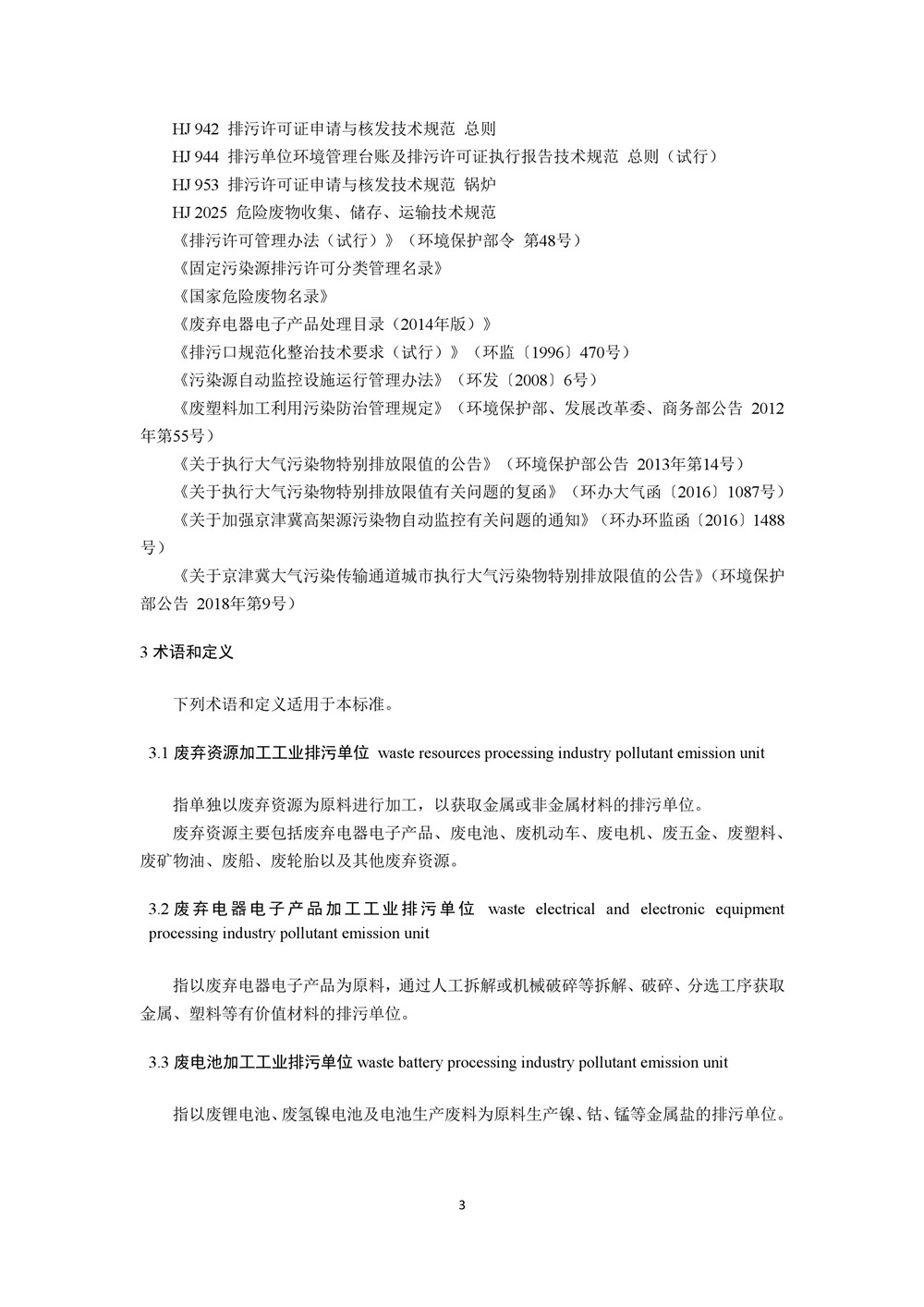 HJ 942 排污许可证申请与核发技术规范 总则
HJ 944 排污单位环境管理台账及排污许可证执行报告技术规范 总则（试行）
HJ 953 排污许可证申请与核发技术规范 锅炉
HJ 2025 危险废物收集、储存、运输技术规范
《排污许可管理办法（试行）》（环境保护部令 第48号）
《固定污染源排污许可分类管理名录》
《国家危险废物名录》
《废弃电器电子产品处理目录（2014年版）》
《排污口规范化整治技术要求（试行）》（环监〔1996〕470号）
《污染源自动监控设施运行管理办法》（环发〔2008〕6号）
《废塑料加工利用污染防治管理规定》（环境保护部、发展改革委、商务部公告 2012年第55号）
《关于执行大气污染物特别排放限值的公告》（环境保护部公告 2013年第14号）
《关于执行大气污染物特别排放限值有关问题的复函》（环办大气函〔2016〕1087号）
《关于加强京津冀高架源污染物自动监控有关问题的通知》（环办环监函〔2016〕1488号）
《关于京津冀大气污染传输通道城市执行大气污染物特别排放限值的公告》（环境保护部公告 2018年第9号）

3 术语和定义

下列术语和定义适用于本标准。

3.1 废弃资源加工工业排污单位 waste resources processing industry pollutant emission unit

指单独以废弃资源为原料进行加工，以获取金属或非金属材料的排污单位。
废弃资源主要包括废弃电器电子产品、废电池、废机动车、废电机、废五金、废塑料、废矿物油、废船、废轮胎以及其他废弃资源。

3.2 废弃电器电子产品加工工业排污单位 waste electrical and electronic equipment processing industry pollutant emission unit

指以废弃电器电子产品为原料，通过人工拆解或机械破碎等拆解、破碎、分选工序获取金属、塑料等有价值材料的排污单位。

3.3 废电池加工工业排污单位 waste battery processing industry pollutant emission unit

指以废锂电池、废氢镍电池及电池生产废料为原料生产镍、钴、锰等金属盐的排污单位。

3